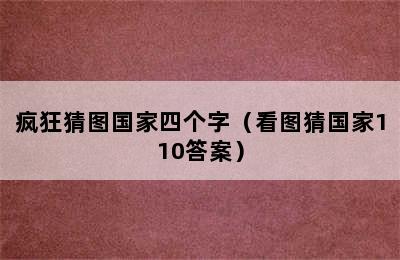 疯狂猜图国家四个字（看图猜国家110答案）